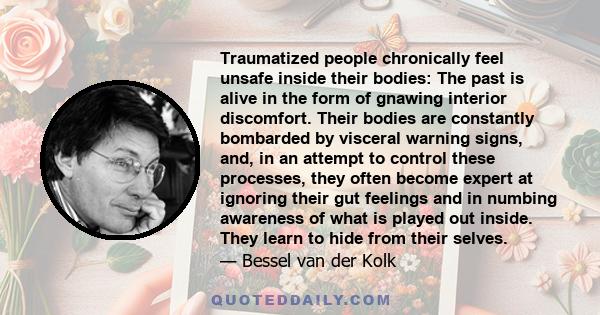 Traumatized people chronically feel unsafe inside their bodies: The past is alive in the form of gnawing interior discomfort. Their bodies are constantly bombarded by visceral warning signs, and, in an attempt to control these processes, they often become expert at ignoring their gut feelings and in numbing awareness of what is played out inside. They learn to hide from their selves.
— Bessel van der Kolk

QUOTEDDAILY.COM